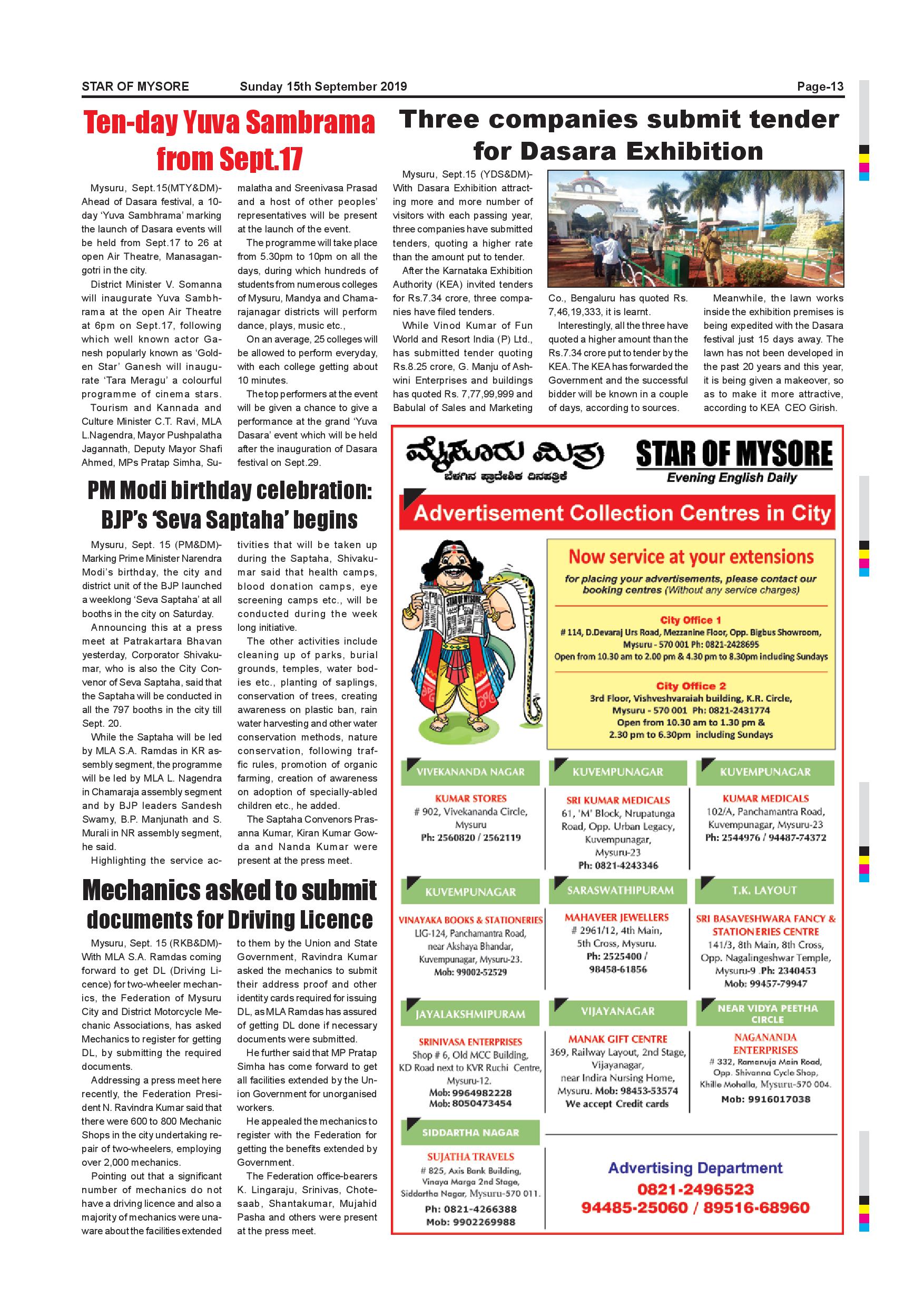 STAR OF MYSORE Sunday 15th September 2019 Page-13

Ten-day Yuva Sambrama from Sept.17

Mysuru, Sept.15(MTY&DM)- Ahead of Dasara festival, a 10-day 'Yuva Sambhrama' marking the launch of Dasara events will be held from Sept.17 to 26 at open Air Theatre, Manasagangotri in the city.

District Minister V. Somanna will inaugurate Yuva Sambhrama at the open Air Theatre at 6pm on Sept.17, following which well known actor Ganesh popularly known as 'Golden Star' Ganesh will inaugurate 'Tara Meragu' a colourful programme of cinema stars.

Tourism and Kannada and Culture Minister C.T. Ravi, MLA L.Nagendra, Mayor Pushpalatha Jagannath, Deputy Mayor Shafi Ahmed, MPs Pratap Simha, Sumalatha and Sreenivasa Prasad and a host of other peoples' representatives will be present at the launch of the event.

The programme will take place from 5.30pm to 10pm on all the days, during which hundreds of students from numerous colleges of Mysuru, Mandya and Chamarajanagar districts will perform dance, plays, music etc.,

On an average, 25 colleges will be allowed to perform everyday, with each college getting about 10 minutes.

The top performers at the event will be given a chance to give a performance at the grand 'Yuva Dasara' event which will be held after the inauguration of Dasara festival on Sept.29.

PM Modi birthday celebration: BJP's 'Seva Saptaha' begins

Mysuru, Sept. 15 (PM&DM)- Marking Prime Minister Narendra Modi's birthday, the city and district unit of the BJP launched a weeklong 'Seva Saptaha' at all booths in the city on Saturday.

Announcing this at a press meet at Patrakartara Bhavan yesterday, Corporator Shivakumar, who is also the City Convenor of Seva Saptaha, said that the Saptaha will be conducted in all the 797 booths in the city till Sept. 20.

While the Saptaha will be led by MLA S.A. Ramdas in KR assembly segment, the programme will be led by MLA L. Nagendra in Chamaraja assembly segment and by BJP leaders Sandesh Swamy, B.P. Manjunath and S. Murali in NR assembly segment, he said.

Highlighting the service activities that will be taken up during the Saptaha, Shivakumar said that health camps, blood donation camps, eye screening camps etc., will be conducted during the week long initiative.

The other activities include cleaning up of parks, burial grounds, temples, water bodies etc., planting of saplings, conservation of trees, creating awareness on plastic ban, rain water harvesting and other water conservation methods, nature conservation, following traffic rules, promotion of organic farming, creation of awareness on adoption of specially-abled children etc., he added.

The Saptaha Convenors Prasanna Kumar, Kiran Kumar Gowda and Nanda Kumar were present at the press meet.

Mechanics asked to submit documents for Driving Licence

Mysuru, Sept. 15 (RKB&DM)- With MLA S.A. Ramdas coming forward to get DL (Driving Licence) for two-wheeler mechanics, the Federation of Mysuru City and District Motorcycle Mechanic Associations, has asked Mechanics to register for getting DL, by submitting the required documents.

Addressing a press meet here recently, the Federation President N. Ravindra Kumar said that there were 600 to 800 Mechanic Shops in the city undertaking repair of two-wheelers, employing over 2,000 mechanics.

Pointing out that a significant number of mechanics do not have a driving licence and also a majority of mechanics were unaware about the facilities extended to them by the Union and State Government, Ravindra Kumar asked the mechanics to submit their address proof and other identity cards required for issuing DL, as MLA Ramdas has assured of getting DL done if necessary documents were submitted.

He further said that MP Pratap Simha has come forward to get all facilities extended by the Union Government for unorganised workers.

He appealed the mechanics to register with the Federation for getting the benefits extended by Government.

The Federation office-bearers K. Lingaraju, Srinivas, Chotesaab, Shantakumar, Mujahid Pasha and others were present at the press meet.

Three companies submit tender for Dasara Exhibition

Mysuru, Sept.15 (YDS&DM)- With Dasara Exhibition attracting more and more number of visitors with each passing year, three companies have submitted tenders, quoting a higher rate than the amount put to tender.

After the Karnataka Exhibition Authority (KEA) invited tenders for Rs.7.34 crore, three companies have filed tenders.

While Vinod Kumar of Fun World and Resort India (P) Ltd., has submitted tender quoting Rs.8.25 crore, G. Manju of Ashwini Enterprises and buildings has quoted Rs. 7,77,99,999 and Babulal of Sales and Marketing Co., Bengaluru has quoted Rs. 7,46,19,333, it is learnt.

Interestingly, all the three have quoted a higher amount than the Rs.7.34 crore put to tender by the KEA. The KEA has forwarded the Government and the successful bidder will be known in a couple of days, according to sources.

Meanwhile, the lawn works inside the exhibition premises is being expedited with the Dasara festival just 15 days away. The lawn has not been developed in the past 20 years and this year, it is being given a makeover, so as to make it more attractive, according to KEA CEO Girish.

ಮೈಸೂರು ಮಿತ್ರ
ಬೆಳಗಿನ ಪ್ರಾದೇಶಿಕ ದಿನಪತ್ರಿಕೆ

STAR OF MYSORE
Evening English Daily

Advertisement Collection Centres in City

STAR OF MYSORE

Now service at your extensions
for placing your advertisements, please contact our booking centres (Without any service charges)

City Office 1
# 114, D.Devaraj Urs Road, Mezzanine Floor, Opp. Bigbus Showroom, Mysuru - 570 001 Ph: 0821-2428695
Open from 10.30 am to 2.00 pm & 4.30 pm to 8.30pm including Sundays

City Office 2
3rd Floor, Vishveshvaraiah building, K.R. Circle, Mysuru - 570 001 Ph: 0821-2431774
Open from 10.30 am to 1.30 pm & 2.30 pm to 6.30pm including Sundays

VIVEKANANDA NAGAR
KUMAR STORES
# 902, Vivekananda Circle, Mysuru
Ph: 2560820 / 2562119

KUVEMPUNAGAR
SRI KUMAR MEDICALS
61, 'M' Block, Nrupatunga Road, Opp. Urban Legacy, Kuvempunagar, Mysuru-23
Ph: 0821-4243346

KUVEMPUNAGAR
KUMAR MEDICALS
102/A, Panchamantra Road, Kuvempunagar, Mysuru-23
Ph: 2544976 / 94487-74372

KUVEMPUNAGAR
VINAYAKA BOOKS & STATIONERIES
LIG-124, Panchamantra Road, near Akshaya Bhandar, Kuvempunagar, Mysuru-23.
Mob: 99002-52529

SARASWATHIPURAM
MAHAVEER JEWELLERS
# 2961/12, 4th Main, 5th Cross, Mysuru.
Ph: 2525400 / 98458-61856

T.K. LAYOUT
SRI BASAVESHWARA FANCY & STATIONERIES CENTRE
141/3, 8th Main, 8th Cross, Opp. Nagalingeshwar Temple, Mysuru-9 .Ph: 2340453
Mob: 99457-79947

JAYALAKSHMIPURAM
SRINIVASA ENTERPRISES
Shop # 6, Old MCC Building, KD Road next to KVR Ruchi Centre, Mysuru-12.
Mob: 9964982228
Mob: 8050473454

VIJAYANAGAR
MANAK GIFT CENTRE
369, Railway Layout, 2nd Stage, Vijayanagar, near Indira Nursing Home, Mysuru. Mob: 98453-53574
We accept Credit cards

NEAR VIDYA PEETHA CIRCLE
NAGANANDA ENTERPRISES
# 332, Ramanuja Main Road, Opp. Shivanna Cycle Shop, Khille Mohalla, Mysuru-570 004.
Mob: 9916017038

SIDDARTHA NAGAR
SUJATHA TRAVELS
# 825, Axis Bank Building, Vinaya Marga 2nd Stage, Siddartha Nagar, Mysuru-570 011.
Ph: 0821-4266388
Mob: 9902269988

Advertising Department
0821-2496523
94485-25060 / 89516-68960